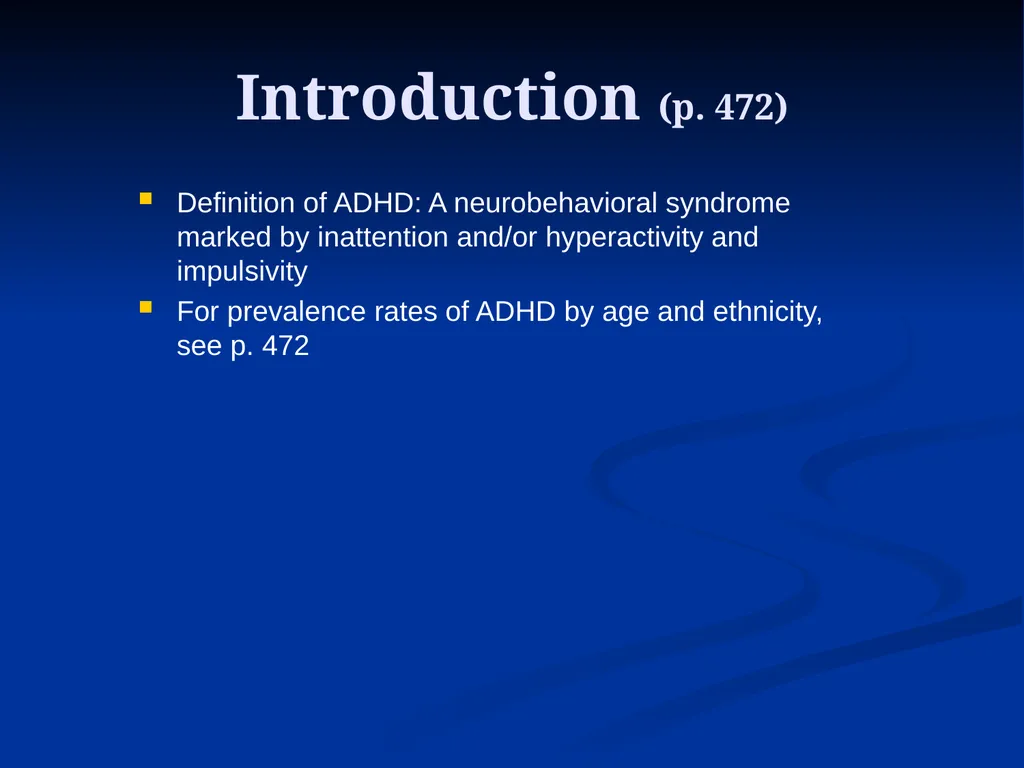 Introduction (p. 472)

- Definition of ADHD: A neurobehavioral syndrome marked by inattention and/or hyperactivity and impulsivity
- For prevalence rates of ADHD by age and ethnicity, see p. 472